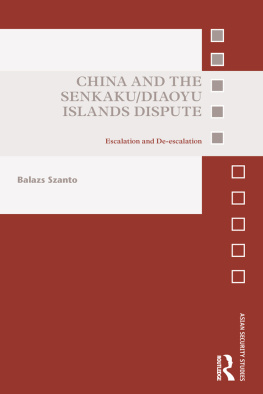 CHINA AND THE SENKAKU/DIAOYU ISLANDS DISPUTE

Escalation and De-escalation

Balazs Szanto

ASIAN SECURITY STUDIES

ROUTLEDGE